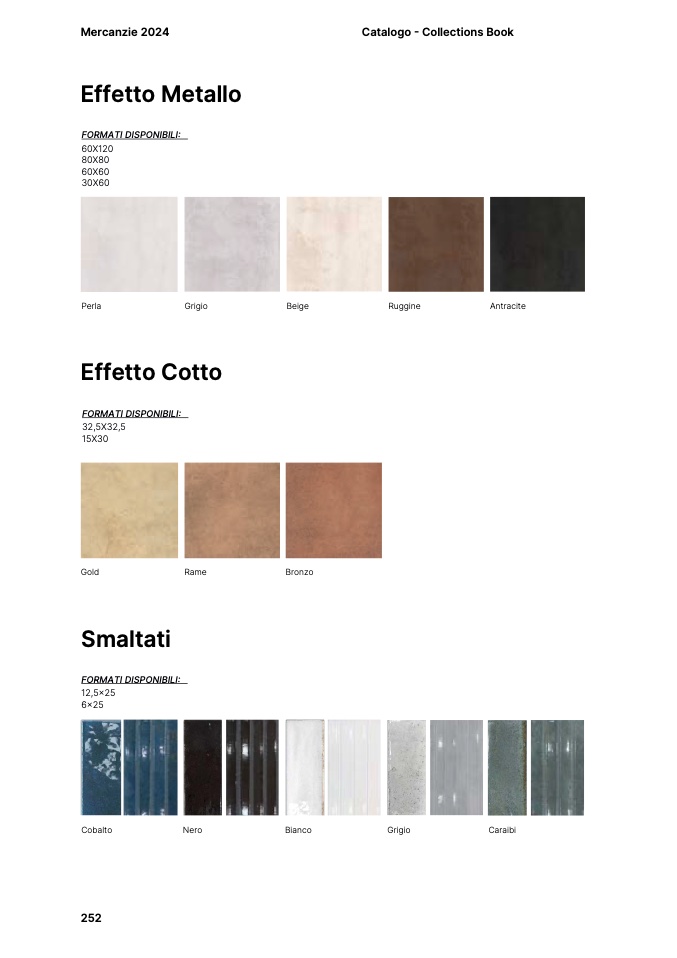 Mercanzie 2024

Catalogo - Collections Book

Effetto Metallo

FORMATI DISPONIBILI:
60X120
80X80
60X60
30X60

Perla

Grigio

Beige

Ruggine

Antracite

Effetto Cotto

FORMATI DISPONIBILI:
32,5X32,5
15X30

Gold

Rame

Bronzo

Smaltati

FORMATI DISPONIBILI:
12,5×25
6×25

Cobalto

Nero

Bianco

Grigio

Caraibi

252